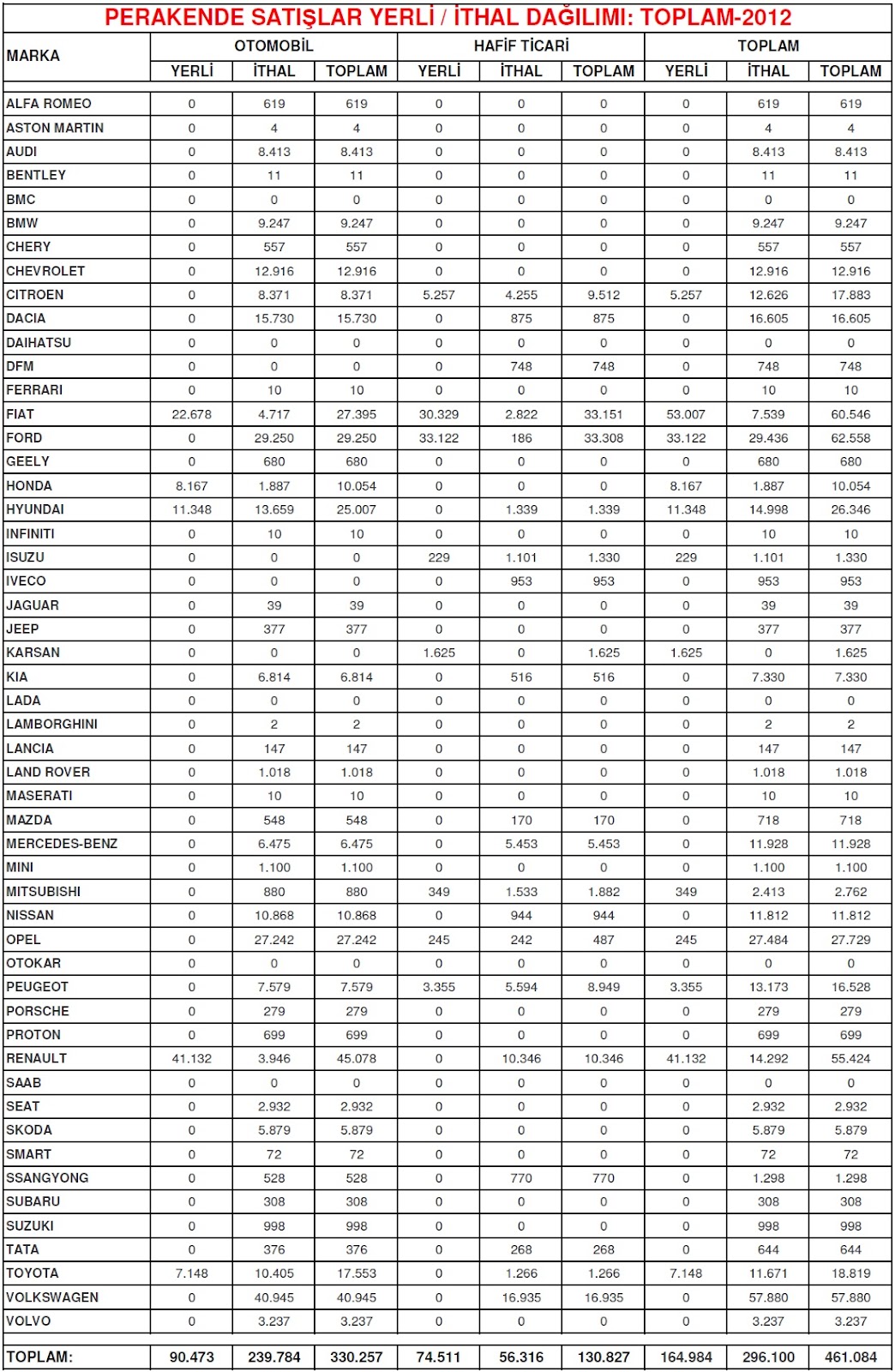 PERAKENDE SATIŞLAR YERLİ / İTHAL DAĞILIMI: TOPLAM-2012

| MARKA | OTOMOBİL YERLİ | OTOMOBİL İTHAL | OTOMOBİL TOPLAM | HAFİF TİCARİ YERLİ | HAFİF TİCARİ İTHAL | HAFİF TİCARİ TOPLAM | TOPLAM YERLİ | TOPLAM İTHAL | TOPLAM TOPLAM |
|---|---|---|---|---|---|---|---|---|---|
| ALFA ROMEO | 0 | 619 | 619 | 0 | 0 | 0 | 0 | 619 | 619 |
| ASTON MARTIN | 0 | 4 | 4 | 0 | 0 | 0 | 0 | 4 | 4 |
| AUDI | 0 | 8.413 | 8.413 | 0 | 0 | 0 | 0 | 8.413 | 8.413 |
| BENTLEY | 0 | 11 | 11 | 0 | 0 | 0 | 0 | 11 | 11 |
| BMC | 0 | 0 | 0 | 0 | 0 | 0 | 0 | 0 | 0 |
| BMW | 0 | 9.247 | 9.247 | 0 | 0 | 0 | 0 | 9.247 | 9.247 |
| CHERY | 0 | 557 | 557 | 0 | 0 | 0 | 0 | 557 | 557 |
| CHEVROLET | 0 | 12.916 | 12.916 | 0 | 0 | 0 | 0 | 12.916 | 12.916 |
| CITROEN | 0 | 8.371 | 8.371 | 5.257 | 4.255 | 9.512 | 5.257 | 12.626 | 17.883 |
| DACIA | 0 | 15.730 | 15.730 | 0 | 875 | 875 | 0 | 16.605 | 16.605 |
| DAIHATSU | 0 | 0 | 0 | 0 | 0 | 0 | 0 | 0 | 0 |
| DFM | 0 | 0 | 0 | 0 | 748 | 748 | 0 | 748 | 748 |
| FERRARI | 0 | 10 | 10 | 0 | 0 | 0 | 0 | 10 | 10 |
| FIAT | 22.678 | 4.717 | 27.395 | 30.329 | 2.822 | 33.151 | 53.007 | 7.539 | 60.546 |
| FORD | 0 | 29.250 | 29.250 | 33.122 | 186 | 33.308 | 33.122 | 29.436 | 62.558 |
| GEELY | 0 | 680 | 680 | 0 | 0 | 0 | 0 | 680 | 680 |
| HONDA | 8.167 | 1.887 | 10.054 | 0 | 0 | 0 | 8.167 | 1.887 | 10.054 |
| HYUNDAI | 11.348 | 13.659 | 25.007 | 0 | 1.339 | 1.339 | 11.348 | 14.998 | 26.346 |
| INFINITI | 0 | 10 | 10 | 0 | 0 | 0 | 0 | 10 | 10 |
| ISUZU | 0 | 0 | 0 | 229 | 1.101 | 1.330 | 229 | 1.101 | 1.330 |
| IVECO | 0 | 0 | 0 | 0 | 953 | 953 | 0 | 953 | 953 |
| JAGUAR | 0 | 39 | 39 | 0 | 0 | 0 | 0 | 39 | 39 |
| JEEP | 0 | 377 | 377 | 0 | 0 | 0 | 0 | 377 | 377 |
| KARSAN | 0 | 0 | 0 | 1.625 | 0 | 1.625 | 1.625 | 0 | 1.625 |
| KIA | 0 | 6.814 | 6.814 | 0 | 516 | 516 | 0 | 7.330 | 7.330 |
| LADA | 0 | 0 | 0 | 0 | 0 | 0 | 0 | 0 | 0 |
| LAMBORGHINI | 0 | 2 | 2 | 0 | 0 | 0 | 0 | 2 | 2 |
| LANCIA | 0 | 147 | 147 | 0 | 0 | 0 | 0 | 147 | 147 |
| LAND ROVER | 0 | 1.018 | 1.018 | 0 | 0 | 0 | 0 | 1.018 | 1.018 |
| MASERATI | 0 | 10 | 10 | 0 | 0 | 0 | 0 | 10 | 10 |
| MAZDA | 0 | 548 | 548 | 0 | 170 | 170 | 0 | 718 | 718 |
| MERCEDES-BENZ | 0 | 6.475 | 6.475 | 0 | 5.453 | 5.453 | 0 | 11.928 | 11.928 |
| MINI | 0 | 1.100 | 1.100 | 0 | 0 | 0 | 0 | 1.100 | 1.100 |
| MITSUBISHI | 0 | 880 | 880 | 349 | 1.533 | 1.882 | 349 | 2.413 | 2.762 |
| NISSAN | 0 | 10.868 | 10.868 | 0 | 944 | 944 | 0 | 11.812 | 11.812 |
| OPEL | 0 | 27.242 | 27.242 | 245 | 242 | 487 | 245 | 27.484 | 27.729 |
| OTOKAR | 0 | 0 | 0 | 0 | 0 | 0 | 0 | 0 | 0 |
| PEUGEOT | 0 | 7.579 | 7.579 | 3.355 | 5.594 | 8.949 | 3.355 | 13.173 | 16.528 |
| PORSCHE | 0 | 279 | 279 | 0 | 0 | 0 | 0 | 279 | 279 |
| PROTON | 0 | 699 | 699 | 0 | 0 | 0 | 0 | 699 | 699 |
| RENAULT | 41.132 | 3.946 | 45.078 | 0 | 10.346 | 10.346 | 41.132 | 14.292 | 55.424 |
| SAAB | 0 | 0 | 0 | 0 | 0 | 0 | 0 | 0 | 0 |
| SEAT | 0 | 2.932 | 2.932 | 0 | 0 | 0 | 0 | 2.932 | 2.932 |
| SKODA | 0 | 5.879 | 5.879 | 0 | 0 | 0 | 0 | 5.879 | 5.879 |
| SMART | 0 | 72 | 72 | 0 | 0 | 0 | 0 | 72 | 72 |
| SSANGYONG | 0 | 528 | 528 | 0 | 770 | 770 | 0 | 1.298 | 1.298 |
| SUBARU | 0 | 308 | 308 | 0 | 0 | 0 | 0 | 308 | 308 |
| SUZUKI | 0 | 998 | 998 | 0 | 0 | 0 | 0 | 998 | 998 |
| TATA | 0 | 376 | 376 | 0 | 268 | 268 | 0 | 644 | 644 |
| TOYOTA | 7.148 | 10.405 | 17.553 | 0 | 1.266 | 1.266 | 7.148 | 11.671 | 18.819 |
| VOLKSWAGEN | 0 | 40.945 | 40.945 | 0 | 16.935 | 16.935 | 0 | 57.880 | 57.880 |
| VOLVO | 0 | 3.237 | 3.237 | 0 | 0 | 0 | 0 | 3.237 | 3.237 |
| TOPLAM: | 90.473 | 239.784 | 330.257 | 74.511 | 56.316 | 130.827 | 164.984 | 296.100 | 461.084 |